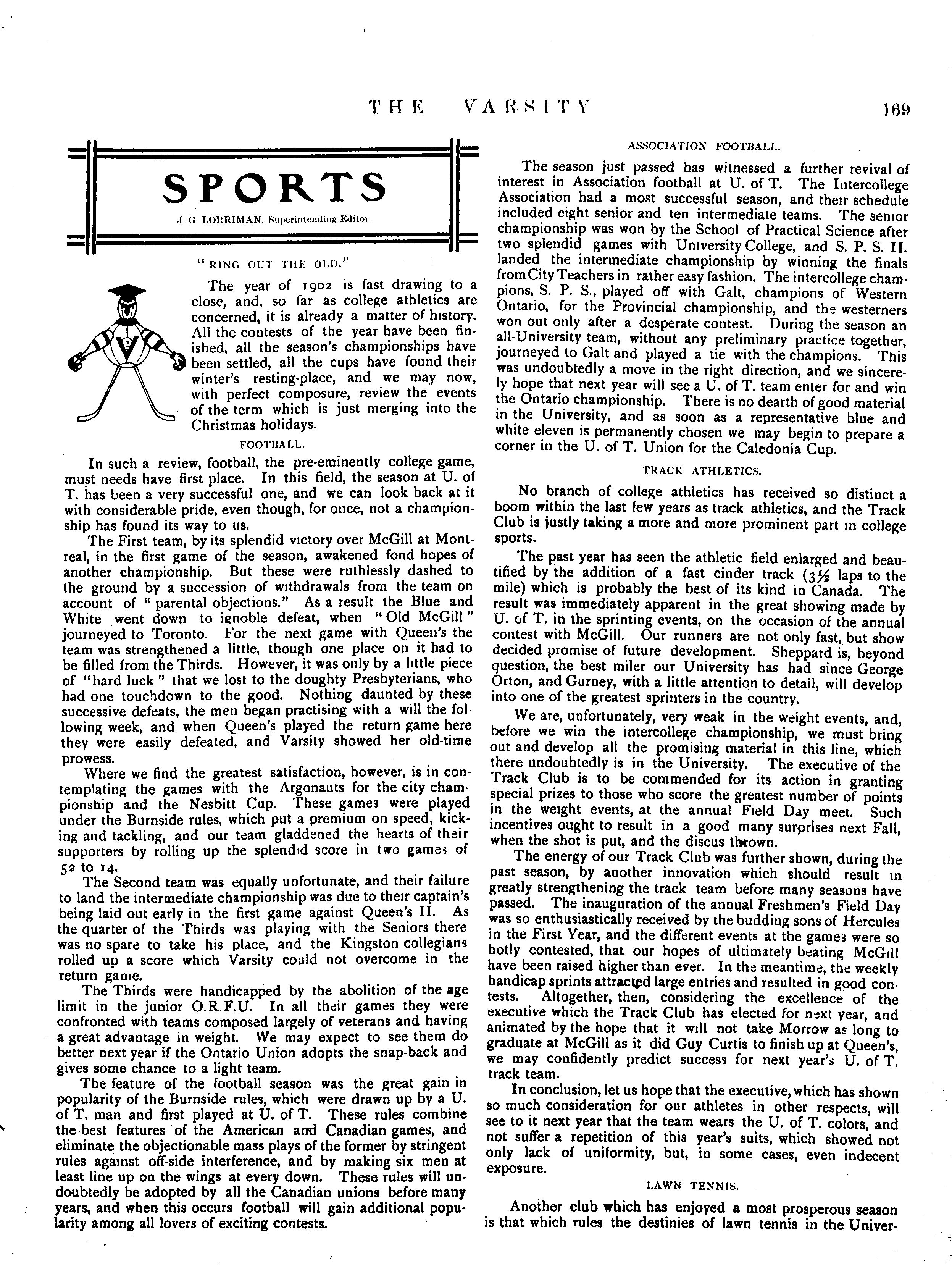 THE VARSITY 169

SPORTS

J. G. LORRIMAN, Superintending Editor.

"RING OUT THE OLD."

The year of 1902 is fast drawing to a close, and, so far as college athletics are concerned, it is already a matter of history. All the contests of the year have been finished, all the season's championships have been settled, all the cups have found their winter's resting-place, and we may now, with perfect composure, review the events of the term which is just merging into the Christmas holidays.

FOOTBALL.

In such a review, football, the pre-eminently college game, must needs have first place. In this field, the season at U. of T. has been a very successful one, and we can look back at it with considerable pride, even though, for once, not a championship has found its way to us.

The First team, by its splendid victory over McGill at Montreal, in the first game of the season, awakened fond hopes of another championship. But these were ruthlessly dashed to the ground by a succession of withdrawals from the team on account of "parental objections." As a result the Blue and White went down to ignoble defeat, when "Old McGill" journeyed to Toronto. For the next game with Queen's the team was strengthened a little, though one place on it had to be filled from the Thirds. However, it was only by a little piece of "hard luck" that we lost to the doughty Presbyterians, who had one touchdown to the good. Nothing daunted by these successive defeats, the men began practising with a will the following week, and when Queen's played the return game here they were easily defeated, and Varsity showed her old-time prowess.

Where we find the greatest satisfaction, however, is in contemplating the games with the Argonauts for the city championship and the Nesbitt Cup. These games were played under the Burnside rules, which put a premium on speed, kicking and tackling, and our team gladdened the hearts of their supporters by rolling up the splendid score in two games of 52 to 14.

The Second team was equally unfortunate, and their failure to land the intermediate championship was due to their captain's being laid out early in the first game against Queen's II. As the quarter of the Thirds was playing with the Seniors there was no spare to take his place, and the Kingston collegians rolled up a score which Varsity could not overcome in the return game.

The Thirds were handicapped by the abolition of the age limit in the junior O.R.F.U. In all their games they were confronted with teams composed largely of veterans and having a great advantage in weight. We may expect to see them do better next year if the Ontario Union adopts the snap-back and gives some chance to a light team.

The feature of the football season was the great gain in popularity of the Burnside rules, which were drawn up by a U. of T. man and first played at U. of T. These rules combine the best features of the American and Canadian games, and eliminate the objectionable mass plays of the former by stringent rules against off-side interference, and by making six men at least line up on the wings at every down. These rules will undoubtedly be adopted by all the Canadian unions before many years, and when this occurs football will gain additional popularity among all lovers of exciting contests.

ASSOCIATION FOOTBALL.

The season just passed has witnessed a further revival of interest in Association football at U. of T. The Intercollege Association had a most successful season, and their schedule included eight senior and ten intermediate teams. The senior championship was won by the School of Practical Science after two splendid games with University College, and S. P. S. II. landed the intermediate championship by winning the finals from City Teachers in rather easy fashion. The intercollege champions, S. P. S., played off with Galt, champions of Western Ontario, for the Provincial championship, and the westerners won out only after a desperate contest. During the season an all-University team, without any preliminary practice together, journeyed to Galt and played a tie with the champions. This was undoubtedly a move in the right direction, and we sincerely hope that next year will see a U. of T. team enter for and win the Ontario championship. There is no dearth of good material in the University, and as soon as a representative blue and white eleven is permanently chosen we may begin to prepare a corner in the U. of T. Union for the Caledonia Cup.

TRACK ATHLETICS.

No branch of college athletics has received so distinct a boom within the last few years as track athletics, and the Track Club is justly taking a more and more prominent part in college sports.

The past year has seen the athletic field enlarged and beautified by the addition of a fast cinder track ($3\frac{1}{2}$ laps to the mile) which is probably the best of its kind in Canada. The result was immediately apparent in the great showing made by U. of T. in the sprinting events, on the occasion of the annual contest with McGill. Our runners are not only fast, but show decided promise of future development. Sheppard is, beyond question, the best miler our University has had since George Orton, and Gurney, with a little attention to detail, will develop into one of the greatest sprinters in the country.

We are, unfortunately, very weak in the weight events, and, before we win the intercollege championship, we must bring out and develop all the promising material in this line, which there undoubtedly is in the University. The executive of the Track Club is to be commended for its action in granting special prizes to those who score the greatest number of points in the weight events, at the annual Field Day meet. Such incentives ought to result in a good many surprises next Fall, when the shot is put, and the discus thrown.

The energy of our Track Club was further shown, during the past season, by another innovation which should result in greatly strengthening the track team before many seasons have passed. The inauguration of the annual Freshmen's Field Day was so enthusiastically received by the budding sons of Hercules in the First Year, and the different events at the games were so hotly contested, that our hopes of ultimately beating McGill have been raised higher than ever. In the meantime, the weekly handicap sprints attracted large entries and resulted in good contests. Altogether, then, considering the excellence of the executive which the Track Club has elected for next year, and animated by the hope that it will not take Morrow as long to graduate at McGill as it did Guy Curtis to finish up at Queen's, we may confidently predict success for next year's U. of T. track team.

In conclusion, let us hope that the executive, which has shown so much consideration for our athletes in other respects, will see to it next year that the team wears the U. of T. colors, and not suffer a repetition of this year's suits, which showed not only lack of uniformity, but, in some cases, even indecent exposure.

LAWN TENNIS.

Another club which has enjoyed a most prosperous season is that which rules the destinies of lawn tennis in the Univer-